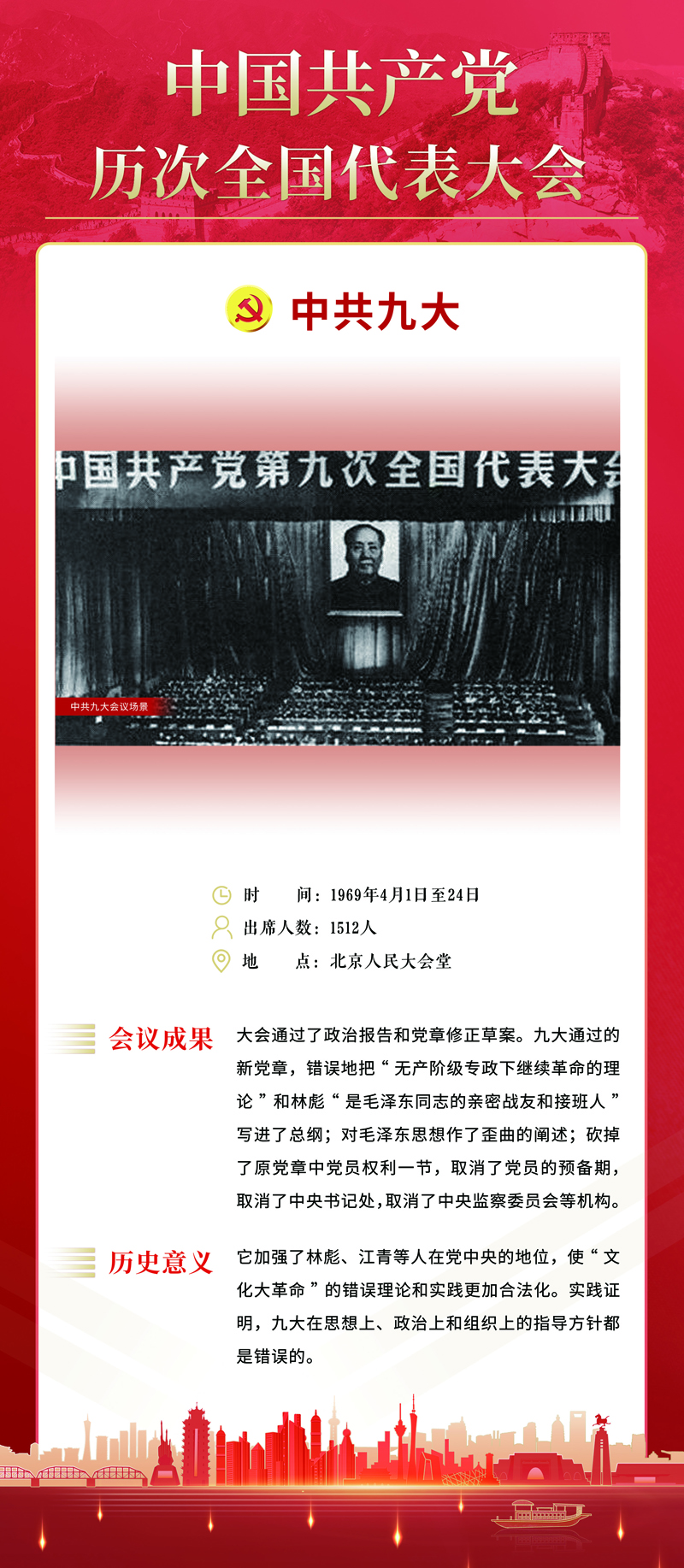 中国共产党
历次全国代表大会

中共九大

中国共产党第九次全国代表大会

中共九大会议场景

时　　间：1969年4月1日至24日
出席人数：1512人
地　　点：北京人民大会堂

会议成果

大会通过了政治报告和党章修正草案。九大通过的新党章，错误地把“无产阶级专政下继续革命的理论”和林彪“是毛泽东同志的亲密战友和接班人”写进了总纲；对毛泽东思想作了歪曲的阐述；砍掉了原党章中党员权利一节，取消了党员的预备期，取消了中央书记处，取消了中央监察委员会等机构。

历史意义

它加强了林彪、江青等人在党中央的地位，使“文化大革命”的错误理论和实践更加合法化。实践证明，九大在思想上、政治上和组织上的指导方针都是错误的。